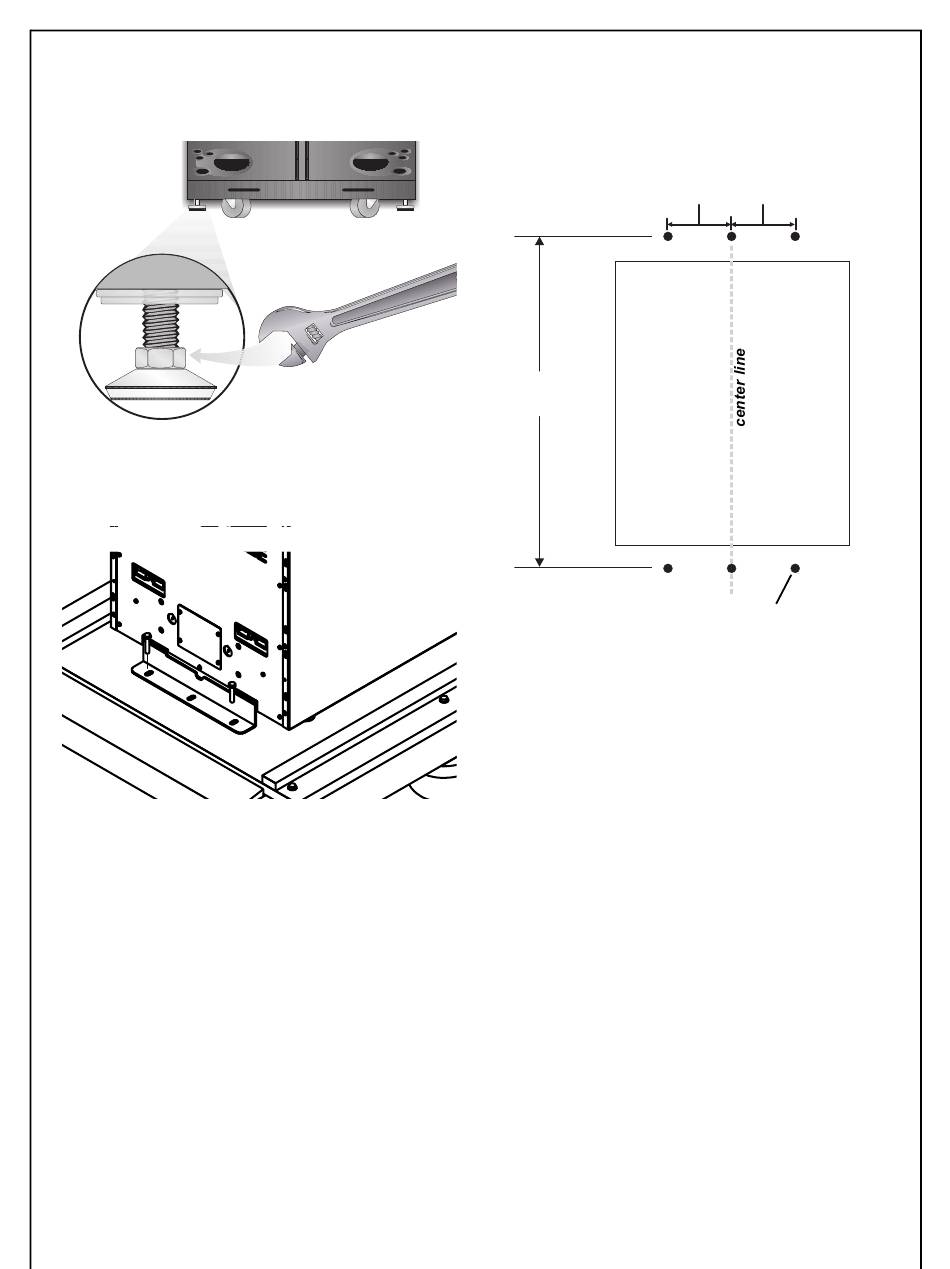 center line